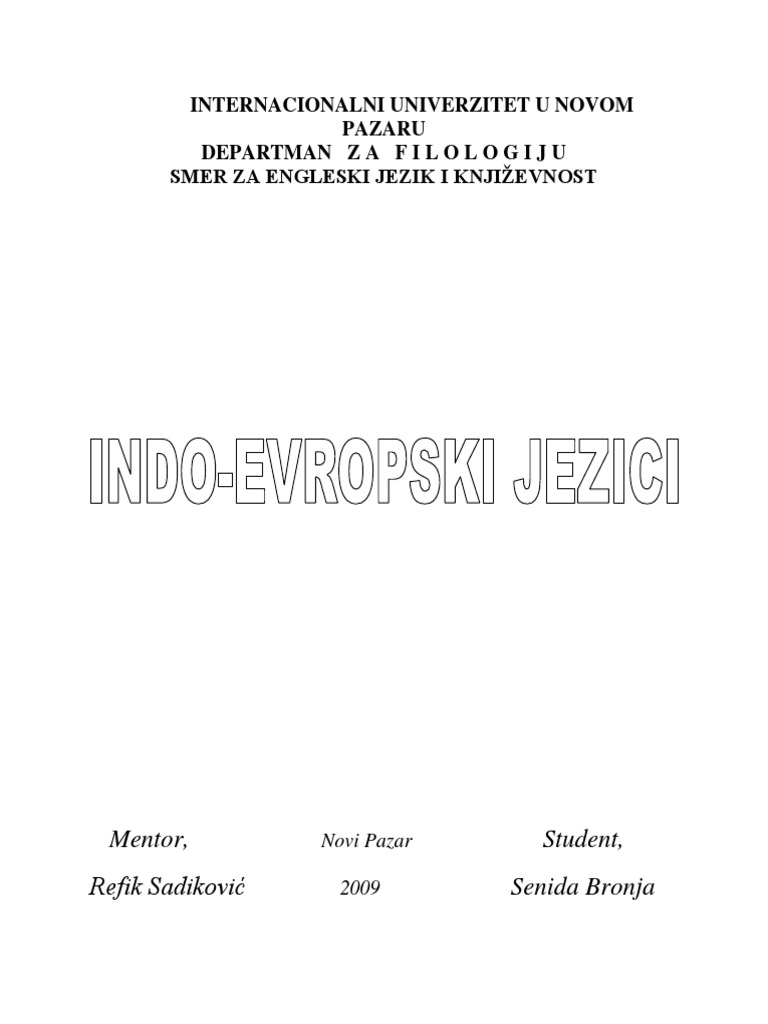 INTERNACIONALNI UNIVERZITET U NOVOM PAZARU
DEPARTMAN Z A F I L O L O G I J U
SMER ZA ENGLESKI JEZIK I KNJIŽEVNOST

INDO-EVROPSKI JEZICI

Mentor,
Refik Sadiković

Novi Pazar
2009

Student,
Senida Bronja